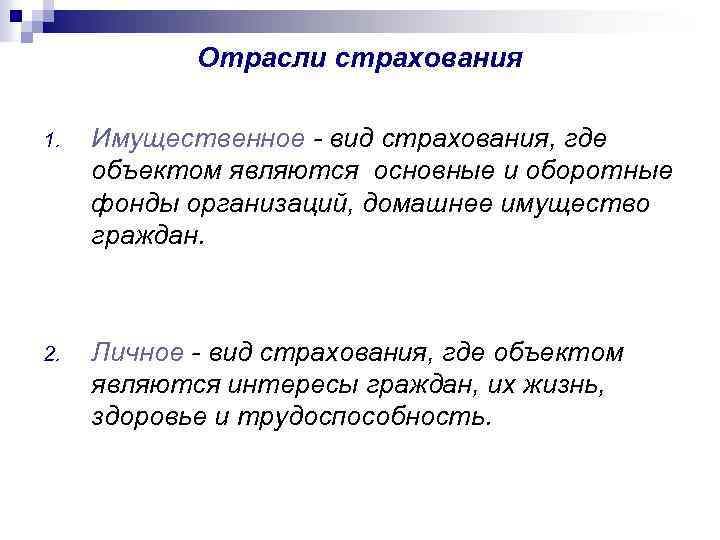 Отрасли страхования

1. Имущественное - вид страхования, где объектом являются основные и оборотные фонды организаций, домашнее имущество граждан.

2. Личное - вид страхования, где объектом являются интересы граждан, их жизнь, здоровье и трудоспособность.